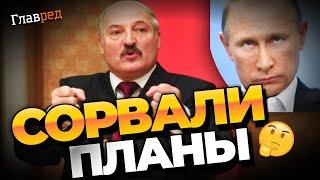 Главред

СОРВАЛИ
ПЛАНЫ